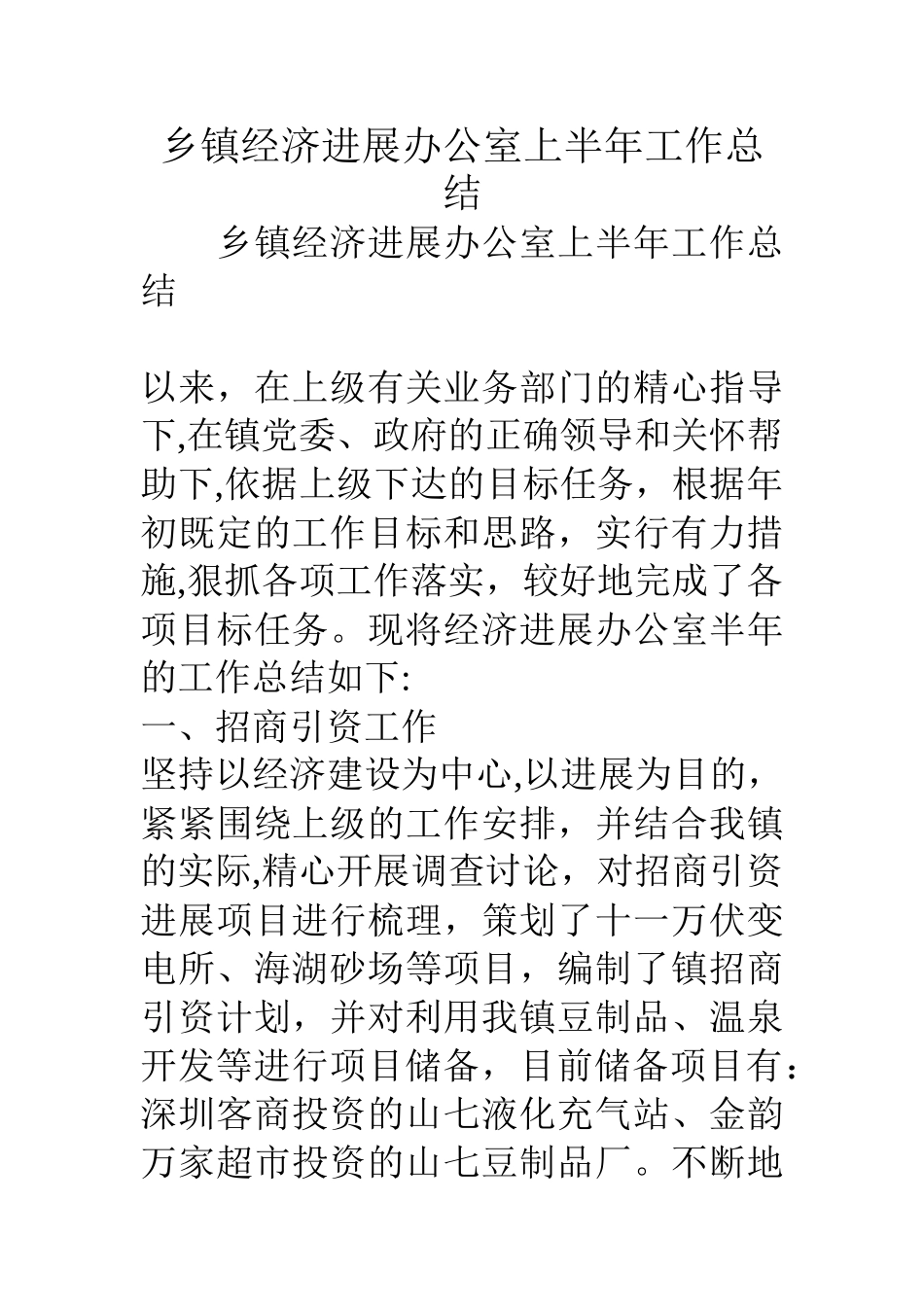 乡镇经济进展办公室上半年工作总结

乡镇经济进展办公室上半年工作总结

以来，在上级有关业务部门的精心指导下,在镇党委、政府的正确领导和关怀帮助下,依据上级下达的目标任务，根据年初既定的工作目标和思路，实行有力措施,狠抓各项工作落实，较好地完成了各项目标任务。现将经济进展办公室半年的工作总结如下:
一、招商引资工作
坚持以经济建设为中心,以进展为目的，紧紧围绕上级的工作安排，并结合我镇的实际,精心开展调查讨论，对招商引资进展项目进行梳理，策划了十一万伏变电所、海湖砂场等项目，编制了镇招商引资计划，并对利用我镇豆制品、温泉开发等进行项目储备，目前储备项目有：深圳客商投资的山七液化充气站、金韵万家超市投资的山七豆制品厂。不断地